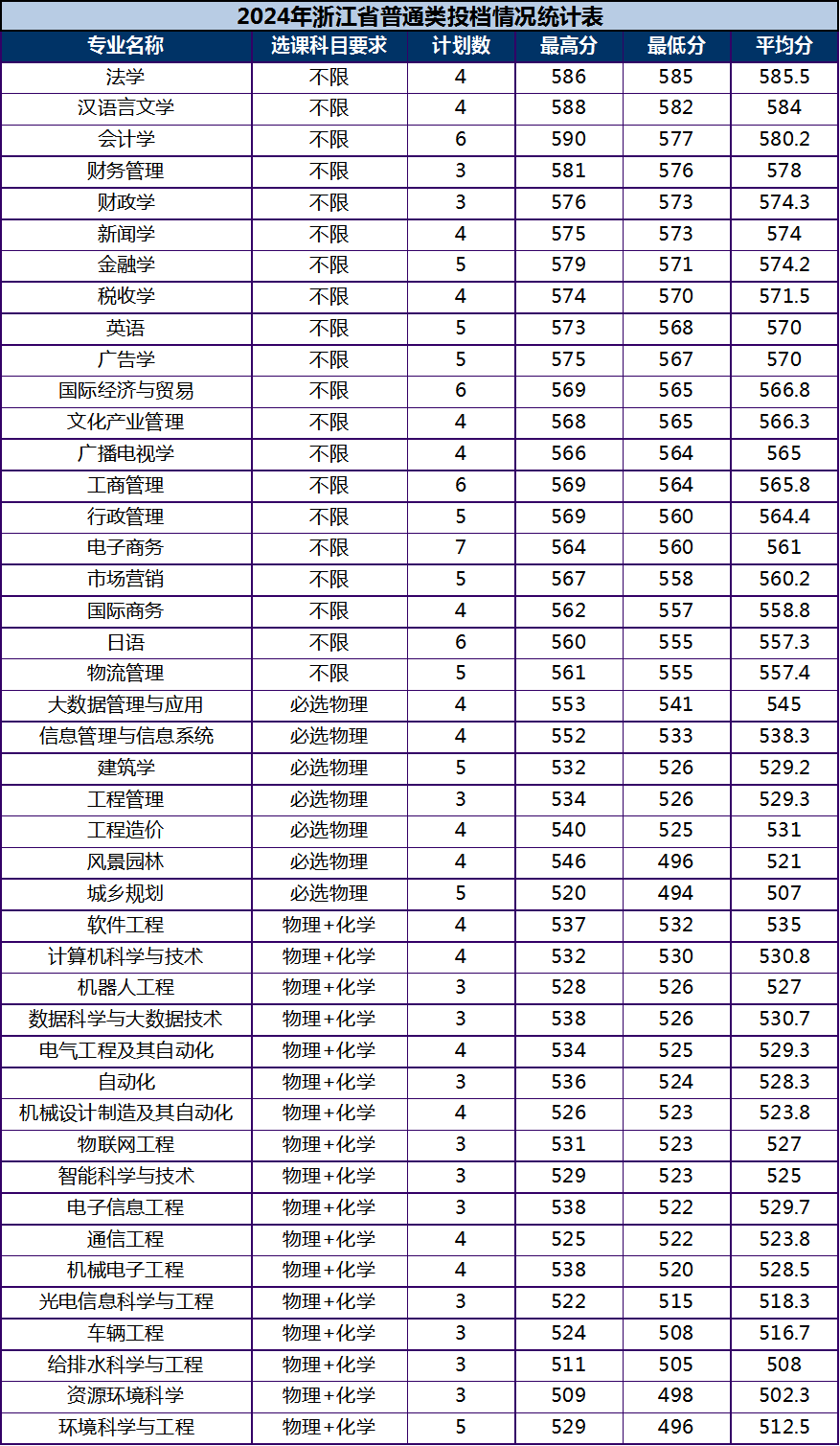 2024年浙江省普通类投档情况统计表

| 专业名称 | 选课科目要求 | 计划数 | 最高分 | 最低分 | 平均分 |
|---|---|---|---|---|---|
| 法学 | 不限 | 4 | 586 | 585 | 585.5 |
| 汉语言文学 | 不限 | 4 | 588 | 582 | 584 |
| 会计学 | 不限 | 6 | 590 | 577 | 580.2 |
| 财务管理 | 不限 | 3 | 581 | 576 | 578 |
| 财政学 | 不限 | 3 | 576 | 573 | 574.3 |
| 新闻学 | 不限 | 4 | 575 | 573 | 574 |
| 金融学 | 不限 | 5 | 579 | 571 | 574.2 |
| 税收学 | 不限 | 4 | 574 | 570 | 571.5 |
| 英语 | 不限 | 5 | 573 | 568 | 570 |
| 广告学 | 不限 | 5 | 575 | 567 | 570 |
| 国际经济与贸易 | 不限 | 6 | 569 | 565 | 566.8 |
| 文化产业管理 | 不限 | 4 | 568 | 565 | 566.3 |
| 广播电视学 | 不限 | 4 | 566 | 564 | 565 |
| 工商管理 | 不限 | 6 | 569 | 564 | 565.8 |
| 行政管理 | 不限 | 5 | 569 | 560 | 564.4 |
| 电子商务 | 不限 | 7 | 564 | 560 | 561 |
| 市场营销 | 不限 | 5 | 567 | 558 | 560.2 |
| 国际商务 | 不限 | 4 | 562 | 557 | 558.8 |
| 日语 | 不限 | 6 | 560 | 555 | 557.3 |
| 物流管理 | 不限 | 5 | 561 | 555 | 557.4 |
| 大数据管理与应用 | 必选物理 | 4 | 553 | 541 | 545 |
| 信息管理与信息系统 | 必选物理 | 4 | 552 | 533 | 538.3 |
| 建筑学 | 必选物理 | 5 | 532 | 526 | 529.2 |
| 工程管理 | 必选物理 | 3 | 534 | 526 | 529.3 |
| 工程造价 | 必选物理 | 4 | 540 | 525 | 531 |
| 风景园林 | 必选物理 | 4 | 546 | 496 | 521 |
| 城乡规划 | 必选物理 | 5 | 520 | 494 | 507 |
| 软件工程 | 物理+化学 | 4 | 537 | 532 | 535 |
| 计算机科学与技术 | 物理+化学 | 4 | 532 | 530 | 530.8 |
| 机器人工程 | 物理+化学 | 3 | 528 | 526 | 527 |
| 数据科学与大数据技术 | 物理+化学 | 3 | 538 | 526 | 530.7 |
| 电气工程及其自动化 | 物理+化学 | 4 | 534 | 525 | 529.3 |
| 自动化 | 物理+化学 | 3 | 536 | 524 | 528.3 |
| 机械设计制造及其自动化 | 物理+化学 | 4 | 526 | 523 | 523.8 |
| 物联网工程 | 物理+化学 | 3 | 531 | 523 | 527 |
| 智能科学与技术 | 物理+化学 | 3 | 529 | 523 | 525 |
| 电子信息工程 | 物理+化学 | 3 | 538 | 522 | 529.7 |
| 通信工程 | 物理+化学 | 4 | 525 | 522 | 523.8 |
| 机械电子工程 | 物理+化学 | 4 | 538 | 520 | 528.5 |
| 光电信息科学与工程 | 物理+化学 | 3 | 522 | 515 | 518.3 |
| 车辆工程 | 物理+化学 | 3 | 524 | 508 | 516.7 |
| 给排水科学与工程 | 物理+化学 | 3 | 511 | 505 | 508 |
| 资源环境科学 | 物理+化学 | 3 | 509 | 498 | 502.3 |
| 环境科学与工程 | 物理+化学 | 5 | 529 | 496 | 512.5 |